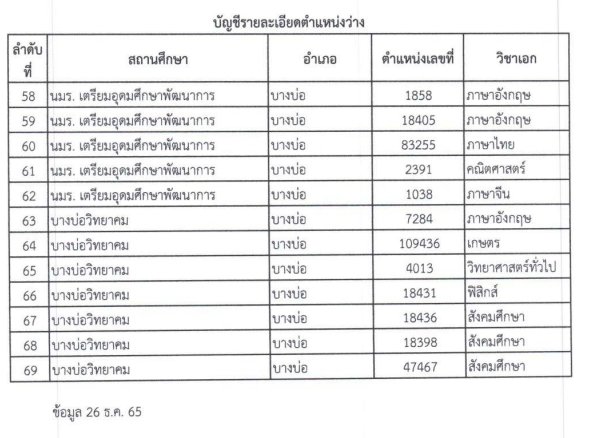 บัญชีรายละเอียดตำแหน่งว่าง

| ลำดับที่ | สถานศึกษา | อำเภอ | ตำแหน่งเลขที่ | วิชาเอก |
|---|---|---|---|---|
| 58 | นมร. เตรียมอุดมศึกษาพัฒนาการ | บางบ่อ | 1858 | ภาษาอังกฤษ |
| 59 | นมร. เตรียมอุดมศึกษาพัฒนาการ | บางบ่อ | 18405 | ภาษาอังกฤษ |
| 60 | นมร. เตรียมอุดมศึกษาพัฒนาการ | บางบ่อ | 83255 | ภาษาไทย |
| 61 | นมร. เตรียมอุดมศึกษาพัฒนาการ | บางบ่อ | 2391 | คณิตศาสตร์ |
| 62 | นมร. เตรียมอุดมศึกษาพัฒนาการ | บางบ่อ | 1038 | ภาษาจีน |
| 63 | บางบ่อวิทยาคม | บางบ่อ | 7284 | ภาษาอังกฤษ |
| 64 | บางบ่อวิทยาคม | บางบ่อ | 109436 | เกษตร |
| 65 | บางบ่อวิทยาคม | บางบ่อ | 4013 | วิทยาศาสตร์ทั่วไป |
| 66 | บางบ่อวิทยาคม | บางบ่อ | 18431 | ฟิสิกส์ |
| 67 | บางบ่อวิทยาคม | บางบ่อ | 18436 | สังคมศึกษา |
| 68 | บางบ่อวิทยาคม | บางบ่อ | 18398 | สังคมศึกษา |
| 69 | บางบ่อวิทยาคม | บางบ่อ | 47467 | สังคมศึกษา |

ข้อมูล 26 ธ.ค. 65